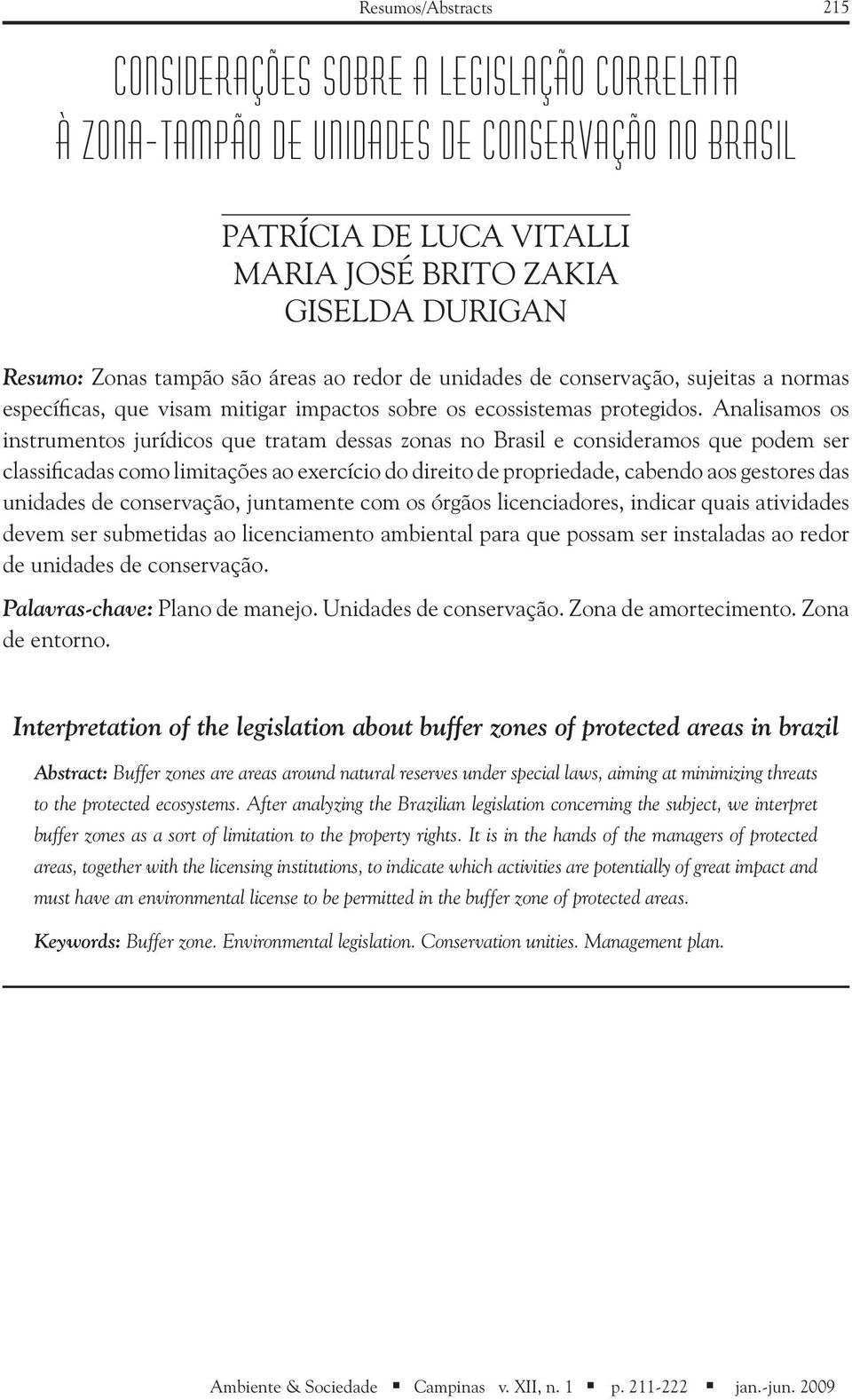 Resumos/Abstracts 215

CONSIDERAÇÕES SOBRE A LEGISLAÇÃO CORRELATA À ZONA-TAMPÃO DE UNIDADES DE CONSERVAÇÃO NO BRASIL

PATRÍCIA DE LUCA VITALLI
MARIA JOSÉ BRITO ZAKIA
GISELDA DURIGAN

Resumo: Zonas tampão são áreas ao redor de unidades de conservação, sujeitas a normas específicas, que visam mitigar impactos sobre os ecossistemas protegidos. Analisamos os instrumentos jurídicos que tratam dessas zonas no Brasil e consideramos que podem ser classificadas como limitações ao exercício do direito de propriedade, cabendo aos gestores das unidades de conservação, juntamente com os órgãos licenciadores, indicar quais atividades devem ser submetidas ao licenciamento ambiental para que possam ser instaladas ao redor de unidades de conservação.

Palavras-chave: Plano de manejo. Unidades de conservação. Zona de amortecimento. Zona de entorno.

Interpretation of the legislation about buffer zones of protected areas in brazil

Abstract: Buffer zones are areas around natural reserves under special laws, aiming at minimizing threats to the protected ecosystems. After analyzing the Brazilian legislation concerning the subject, we interpret buffer zones as a sort of limitation to the property rights. It is in the hands of the managers of protected areas, together with the licensing institutions, to indicate which activities are potentially of great impact and must have an environmental license to be permitted in the buffer zone of protected areas.

Keywords: Buffer zone. Environmental legislation. Conservation unities. Management plan.

Ambiente & Sociedade ▪ Campinas v. XII, n. 1 ▪ p. 211-222 ▪ jan.-jun. 2009